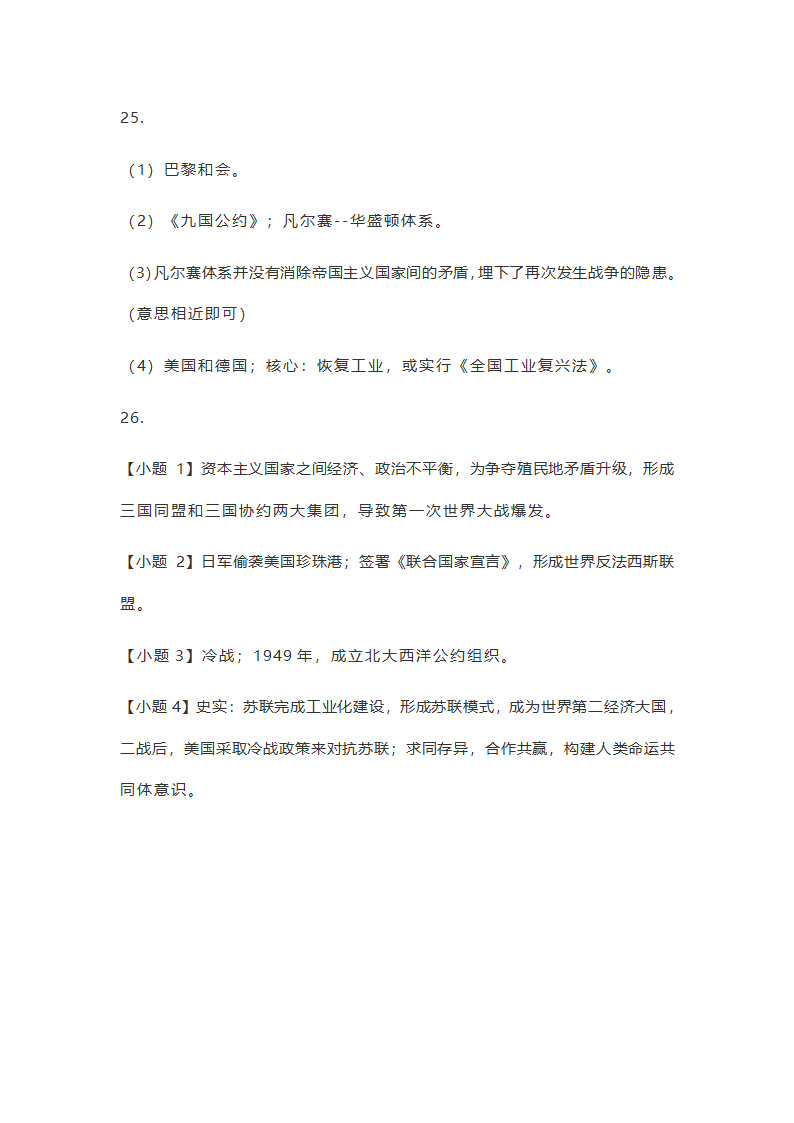 25.

（1）巴黎和会。

（2）《九国公约》；凡尔赛--华盛顿体系。

(3)凡尔赛体系并没有消除帝国主义国家间的矛盾，埋下了再次发生战争的隐患。(意思相近即可)

（4）美国和德国；核心：恢复工业，或实行《全国工业复兴法》。

26.

【小题 1】资本主义国家之间经济、政治不平衡，为争夺殖民地矛盾升级，形成三国同盟和三国协约两大集团，导致第一次世界大战爆发。

【小题 2】日军偷袭美国珍珠港；签署《联合国家宣言》，形成世界反法西斯联盟。

【小题 3】冷战；1949 年，成立北大西洋公约组织。

【小题 4】史实：苏联完成工业化建设，形成苏联模式，成为世界第二经济大国，二战后，美国采取冷战政策来对抗苏联；求同存异，合作共赢，构建人类命运共同体意识。